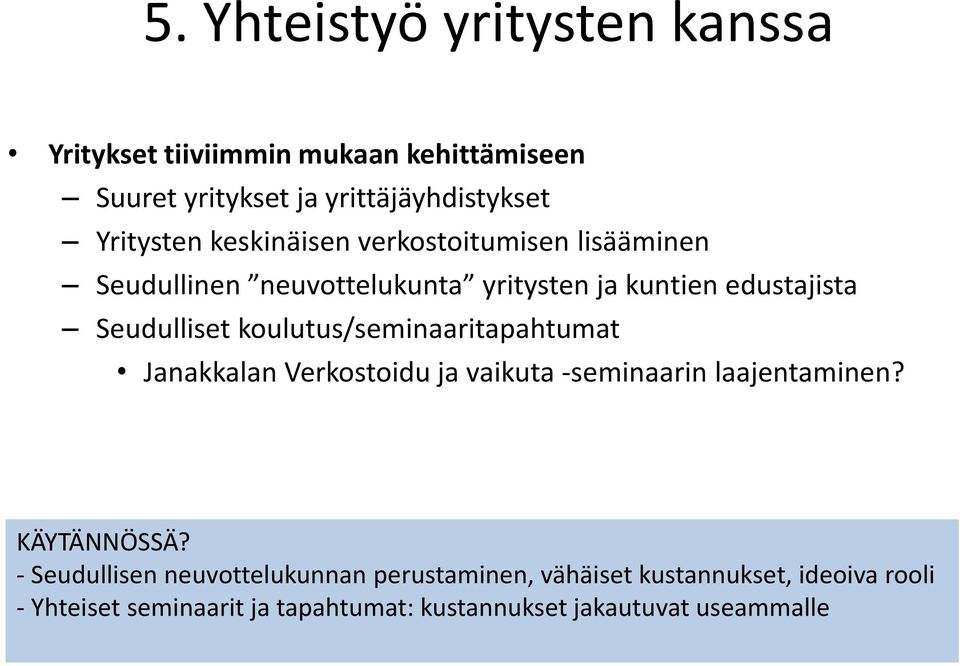 5. Yhteistyö yritysten kanssa

• Yritykset tiiviimmin mukaan kehittämiseen
– Suuret yritykset ja yrittäjäyhdistykset
– Yritysten keskinäisen verkostoitumisen lisääminen
– Seudullinen ”neuvottelukunta” yritysten ja kuntien edustajista
– Seudulliset koulutus/seminaaritapahtumat
• Janakkalan Verkostoidu ja vaikuta -seminaarin laajentaminen?

KÄYTÄNNÖSSÄ?
- Seudullisen neuvottelukunnan perustaminen, vähäiset kustannukset, ideoiva rooli
- Yhteiset seminaarit ja tapahtumat: kustannukset jakautuvat useammalle